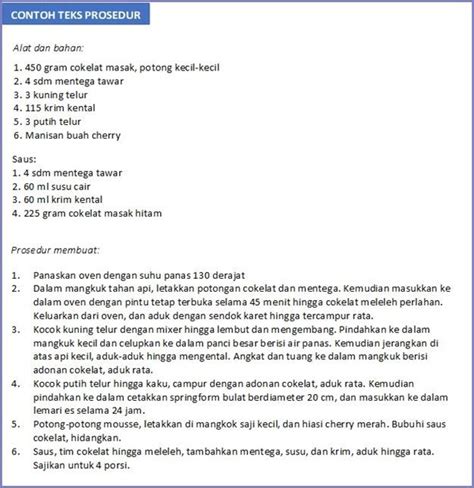 CONTOH TEKS PROSEDUR

Alat dan bahan:

1. 450 gram cokelat masak, potong kecil-kecil
2. 4 sdm mentega tawar
3. 3 kuning telur
4. 115 krim kental
5. 3 putih telur
6. Manisan buah cherry

Saus:
1. 4 sdm mentega tawar
2. 60 ml susu cair
3. 60 ml krim kental
4. 225 gram cokelat masak hitam

Prosedur membuat:

1. Panaskan oven dengan suhu panas 130 derajat
2. Dalam mangkuk tahan api, letakkan potongan cokelat dan mentega. Kemudian masukkan ke dalam oven dengan pintu tetap terbuka selama 45 menit hingga cokelat meleleh perlahan. Keluarkan dari oven, dan aduk dengan sendok karet hingga tercampur rata.
3. Kocok kuning telur dengan mixer hingga lembut dan mengembang. Pindahkan ke dalam mangkuk kecil dan celupkan ke dalam panci besar berisi air panas. Kemudian jerangkan di atas api kecil, aduk-aduk hingga mengental. Angkat dan tuang ke dalam mangkuk berisi adonan cokelat, aduk rata.
4. Kocok putih telur hingga kaku, campur dengan adonan cokelat, aduk rata. Kemudian pindahkan ke dalam cetakkan springform bulat berdiameter 20 cm, dan masukkan ke dalam lemari es selama 24 jam.
5. Potong-potong mousse, letakkan di mangkok saji kecil, dan hiasi cherry merah. Bubuhi saus cokelat, hidangkan.
6. Saus, tim cokelat hingga meleleh, tambahkan mentega, susu, dan krim, aduk hingga rata. Sajikan untuk 4 porsi.